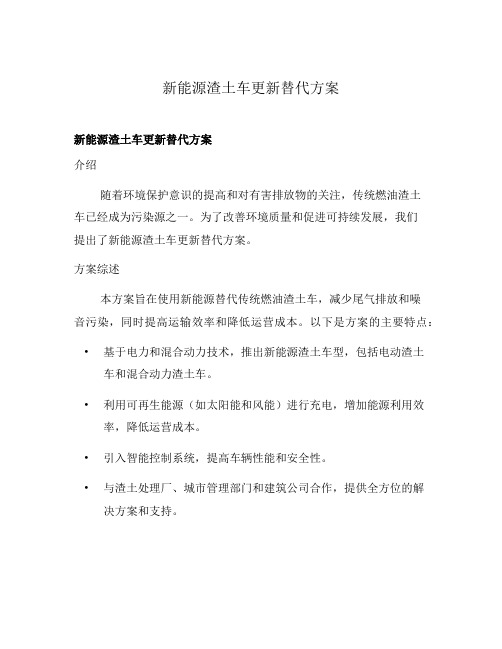 新能源渣土车更新替代方案

新能源渣土车更新替代方案

介绍

随着环境保护意识的提高和对有害排放物的关注，传统燃油渣土车已经成为污染源之一。为了改善环境质量和促进可持续发展，我们提出了新能源渣土车更新替代方案。

方案综述

本方案旨在使用新能源替代传统燃油渣土车，减少尾气排放和噪音污染，同时提高运输效率和降低运营成本。以下是方案的主要特点：

• 基于电力和混合动力技术，推出新能源渣土车型，包括电动渣土车和混合动力渣土车。

• 利用可再生能源（如太阳能和风能）进行充电，增加能源利用效率，降低运营成本。

• 引入智能控制系统，提高车辆性能和安全性。

• 与渣土处理厂、城市管理部门和建筑公司合作，提供全方位的解决方案和支持。